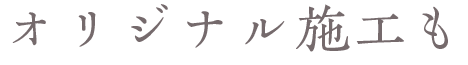 オリジナル施工も